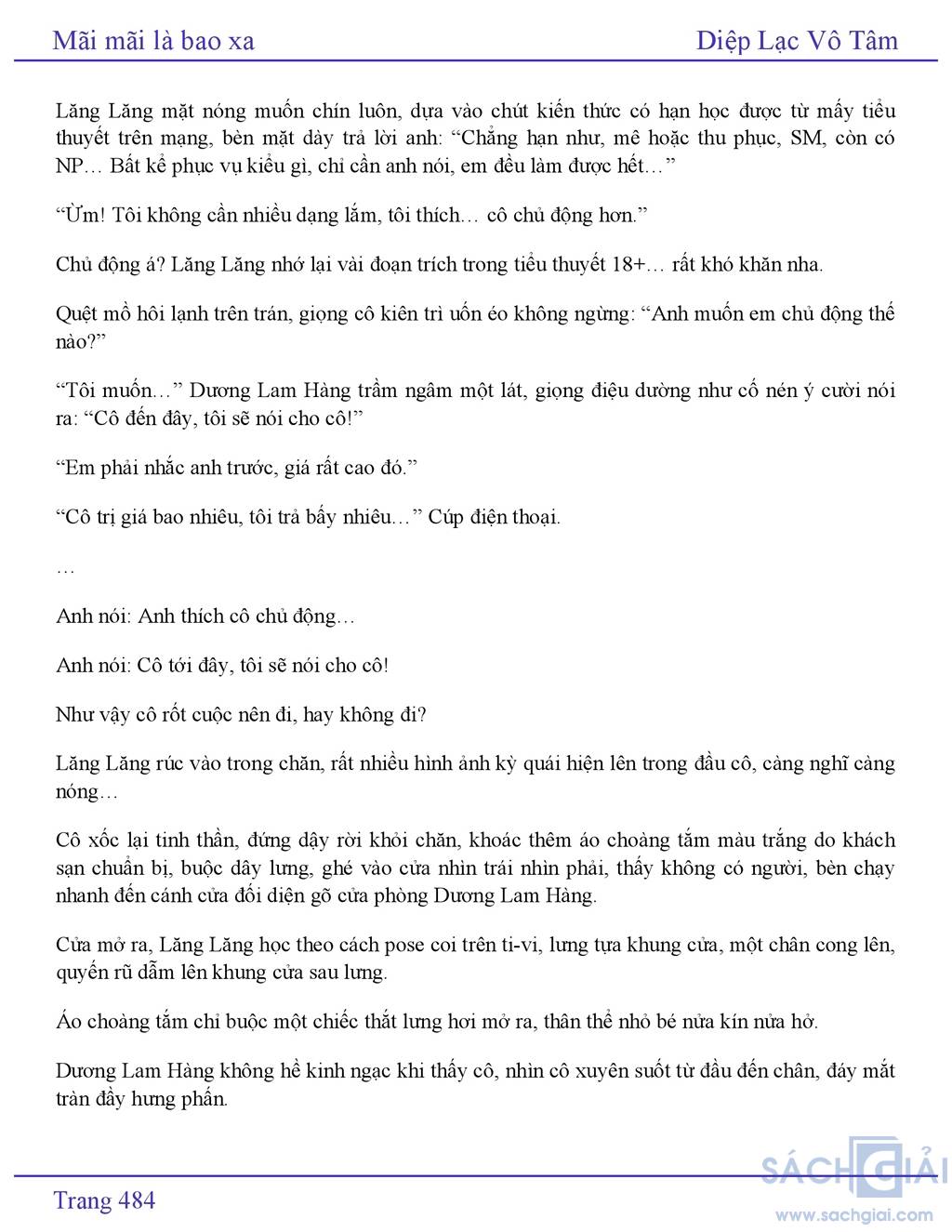 Mãi mãi là bao xa

Diệp Lạc Vô Tâm

Lăng Lăng mặt nóng muốn chín luôn, dựa vào chút kiến thức có hạn học được từ mấy tiểu thuyết trên mạng, bèn mặt dày trả lời anh: “Chẳng hạn như, mê hoặc thu phục, SM, còn có NP… Bất kể phục vụ kiểu gì, chỉ cần anh nói, em đều làm được hết…”

“Ừm! Tôi không cần nhiều dạng lắm, tôi thích… cô chủ động hơn.”

Chủ động á? Lăng Lăng nhớ lại vài đoạn trích trong tiểu thuyết 18+… rất khó khăn nha.

Quệt mồ hôi lạnh trên trán, giọng cô kiên trì uốn éo không ngừng: “Anh muốn em chủ động thế nào?”

“Tôi muốn…” Dương Lam Hàng trầm ngâm một lát, giọng điệu dường như cố nén ý cười nói ra: “Cô đến đây, tôi sẽ nói cho cô!”

“Em phải nhắc anh trước, giá rất cao đó.”

“Cô trị giá bao nhiêu, tôi trả bấy nhiêu…” Cúp điện thoại.

…

Anh nói: Anh thích cô chủ động…

Anh nói: Cô tới đây, tôi sẽ nói cho cô!

Như vậy cô rốt cuộc nên đi, hay không đi?

Lăng Lăng rúc vào trong chăn, rất nhiều hình ảnh kỳ quái hiện lên trong đầu cô, càng nghĩ càng nóng…

Cô xốc lại tinh thần, đứng dậy rời khỏi chăn, khoác thêm áo choàng tắm màu trắng do khách sạn chuẩn bị, buộc dây lưng, ghé vào cửa nhìn trái nhìn phải, thấy không có người, bèn chạy nhanh đến cánh cửa đối diện gõ cửa phòng Dương Lam Hàng.

Cửa mở ra, Lăng Lăng học theo cách pose coi trên ti-vi, lưng tựa khung cửa, một chân cong lên, quyến rũ dẫm lên khung cửa sau lưng.

Áo choàng tắm chỉ buộc một chiếc thắt lưng hơi mở ra, thân thể nhỏ bé nửa kín nửa hở.

Dương Lam Hàng không hề kinh ngạc khi thấy cô, nhìn cô xuyên suốt từ đầu đến chân, đáy mắt tràn đầy hưng phấn.

Trang 484

SÁCH GIẢI
www.sachgiai.com